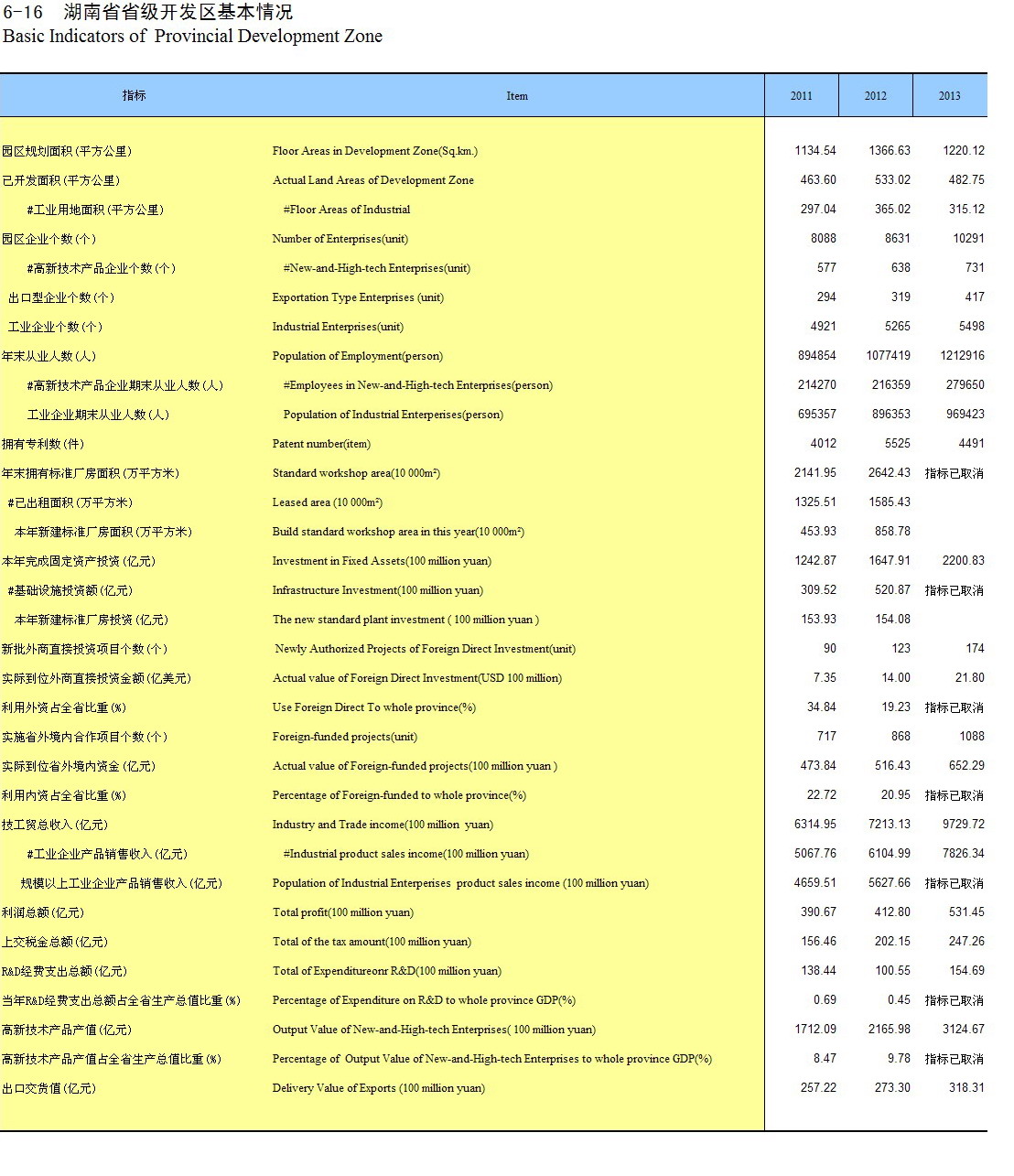 6-16 湖南省省级开发区基本情况
Basic Indicators of Provincial Development Zone

| 指标 | Item | 2011 | 2012 | 2013 |
|---|---|---|---|---|
| 园区规划面积（平方公里） | Floor Areas in Development Zone(Sq.km.) | 1134.54 | 1366.63 | 1220.12 |
| 已开发面积（平方公里） | Actual Land Areas of Development Zone | 463.60 | 533.02 | 482.75 |
| #工业用地面积（平方公里） | #Floor Areas of Industrial | 297.04 | 365.02 | 315.12 |
| 园区企业个数（个） | Number of Enterprises(unit) | 8088 | 8631 | 10291 |
| #高新技术产品企业个数（个） | #New-and-High-tech Enterprises(unit) | 577 | 638 | 731 |
| 出口型企业个数（个） | Exportation Type Enterprises (unit) | 294 | 319 | 417 |
| 工业企业个数（个） | Industrial Enterprises(unit) | 4921 | 5265 | 5498 |
| 年末从业人数（人） | Population of Employment(person) | 894854 | 1077419 | 1212916 |
| #高新技术产品企业期末从业人数（人） | #Employees in New-and-High-tech Enterprises(person) | 214270 | 216359 | 279650 |
| 工业企业期末从业人数（人） | Population of Industrial Enterperises(person) | 695357 | 896353 | 969423 |
| 拥有专利数（件） | Patent number(item) | 4012 | 5525 | 4491 |
| 年末拥有标准厂房面积（万平方米） | Standard workshop area(10 000m²) | 2141.95 | 2642.43 | 指标已取消 |
| #已出租面积（万平方米） | Leased area (10 000m²) | 1325.51 | 1585.43 | |
| 本年新建标准厂房面积（万平方米） | Build standard workshop area in this year(10 000m²) | 453.93 | 858.78 | |
| 本年完成固定资产投资（亿元） | Investment in Fixed Assets(100 million yuan) | 1242.87 | 1647.91 | 2200.83 |
| #基础设施投资额（亿元） | Infrastructure Investment(100 million yuan) | 309.52 | 520.87 | 指标已取消 |
| 本年新建标准厂房投资（亿元） | The new standard plant investment ( 100 million yuan ) | 153.93 | 154.08 | |
| 新批外商直接投资项目个数（个） | Newly Authorized Projects of Foreign Direct Investment(unit) | 90 | 123 | 174 |
| 实际到位外商直接投资金额（亿美元） | Actual value of Foreign Direct Investment(USD 100 million) | 7.35 | 14.00 | 21.80 |
| 利用外资占全省比重（%） | Use Foreign Direct To whole province(%) | 34.84 | 19.23 | 指标已取消 |
| 实施省外境内合作项目个数（个） | Foreign-funded projects(unit) | 717 | 868 | 1088 |
| 实际到位省外境内资金（亿元） | Actual value of Foreign-funded projects(100 million yuan ) | 473.84 | 516.43 | 652.29 |
| 利用内资占全省比重（%） | Percentage of Foreign-funded to whole province(%) | 22.72 | 20.95 | 指标已取消 |
| 技工贸总收入（亿元） | Industry and Trade income(100 million yuan) | 6314.95 | 7213.13 | 9729.72 |
| #工业企业产品销售收入（亿元） | #Industrial product sales income(100 million yuan) | 5067.76 | 6104.99 | 7826.34 |
| 规模以上工业企业产品销售收入（亿元） | Population of Industrial Enterperises product sales income (100 million yuan) | 4659.51 | 5627.66 | 指标已取消 |
| 利润总额（亿元） | Total profit(100 million yuan) | 390.67 | 412.80 | 531.45 |
| 上交税金总额（亿元） | Total of the tax amount(100 million yuan) | 156.46 | 202.15 | 247.26 |
| R&D经费支出总额（亿元） | Total of Expenditureonr R&D(100 million yuan) | 138.44 | 100.55 | 154.69 |
| 当年R&D经费支出总额占全省生产总值比重（%） | Percentage of Expenditure on R&D to whole province GDP(%) | 0.69 | 0.45 | 指标已取消 |
| 高新技术产品产值（亿元） | Output Value of New-and-High-tech Enterprises( 100 million yuan) | 1712.09 | 2165.98 | 3124.67 |
| 高新技术产品产值占全省生产总值比重（%） | Percentage of Output Value of New-and-High-tech Enterprises to whole province GDP(%) | 8.47 | 9.78 | 指标已取消 |
| 出口交货值（亿元） | Delivery Value of Exports (100 million yuan) | 257.22 | 273.30 | 318.31 |